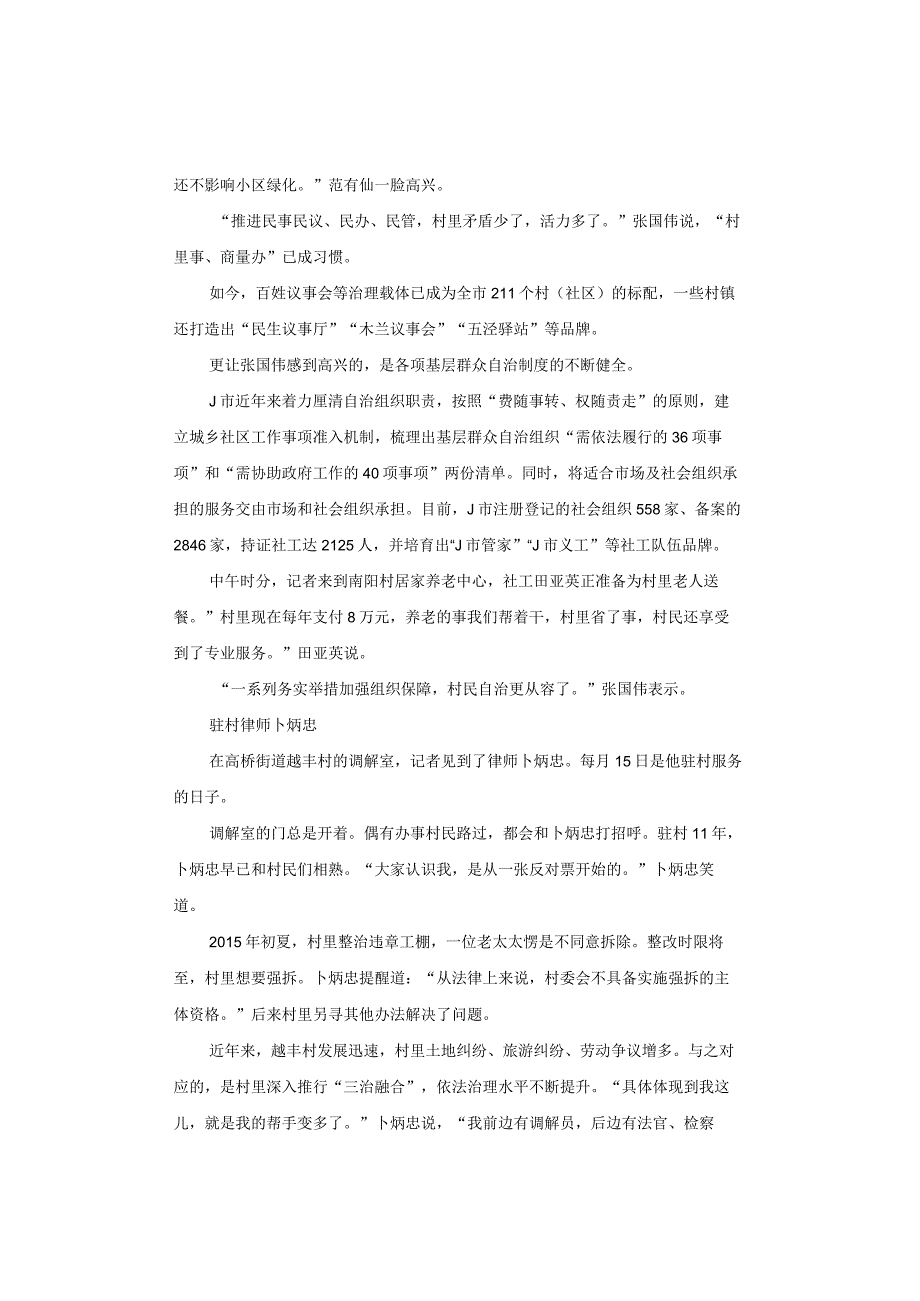 还不影响小区绿化。”范有仙一脸高兴。

“推进民事民议、民办、民管，村里矛盾少了，活力多了。”张国伟说，“村里事、商量办”已成习惯。

如今，百姓议事会等治理载体已成为全市 211 个村（社区）的标配，一些村镇还打造出“民生议事厅”“木兰议事会”“五泾驿站”等品牌。

更让张国伟感到高兴的，是各项基层群众自治制度的不断健全。

J 市近年来着力厘清自治组织职责，按照“费随事转、权随责走”的原则，建立城乡社区工作事项准入机制，梳理出基层群众自治组织“需依法履行的 36 项事项”和“需协助政府工作的 40 项事项”两份清单。同时，将适合市场及社会组织承担的服务交由市场和社会组织承担。目前，J 市注册登记的社会组织 558 家、备案的 2846 家，持证社工达 2125 人，并培育出“J 市管家”“J 市义工”等社工队伍品牌。

中午时分，记者来到南阳村居家养老中心，社工田亚英正准备为村里老人送餐。”村里现在每年支付 8 万元，养老的事我们帮着干，村里省了事，村民还享受到了专业服务。”田亚英说。

“一系列务实举措加强组织保障，村民自治更从容了。”张国伟表示。

驻村律师卜炳忠

在高桥街道越丰村的调解室，记者见到了律师卜炳忠。每月 15 日是他驻村服务的日子。

调解室的门总是开着。偶有办事村民路过，都会和卜炳忠打招呼。驻村 11 年，卜炳忠早已和村民们相熟。“大家认识我，是从一张反对票开始的。”卜炳忠笑道。

2015 年初夏，村里整治违章工棚，一位老太太愣是不同意拆除。整改时限将至，村里想要强拆。卜炳忠提醒道：“从法律上来说，村委会不具备实施强拆的主体资格。”后来村里另寻其他办法解决了问题。

近年来，越丰村发展迅速，村里土地纠纷、旅游纠纷、劳动争议增多。与之对应的，是村里深入推行“三治融合”，依法治理水平不断提升。“具体体现到我这儿，就是我的帮手变多了。”卜炳忠说，“我前边有调解员，后边有法官、检察